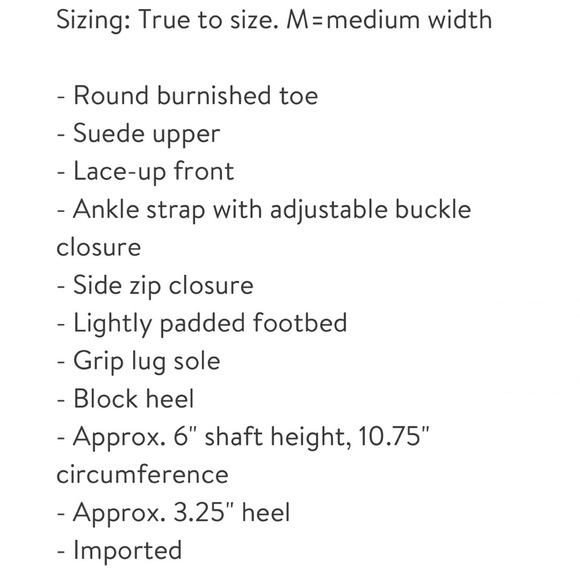 Sizing: True to size. M=medium width

- Round burnished toe
- Suede upper
- Lace-up front
- Ankle strap with adjustable buckle closure
- Side zip closure
- Lightly padded footbed
- Grip lug sole
- Block heel
- Approx. 6" shaft height, 10.75" circumference
- Approx. 3.25" heel
- Imported